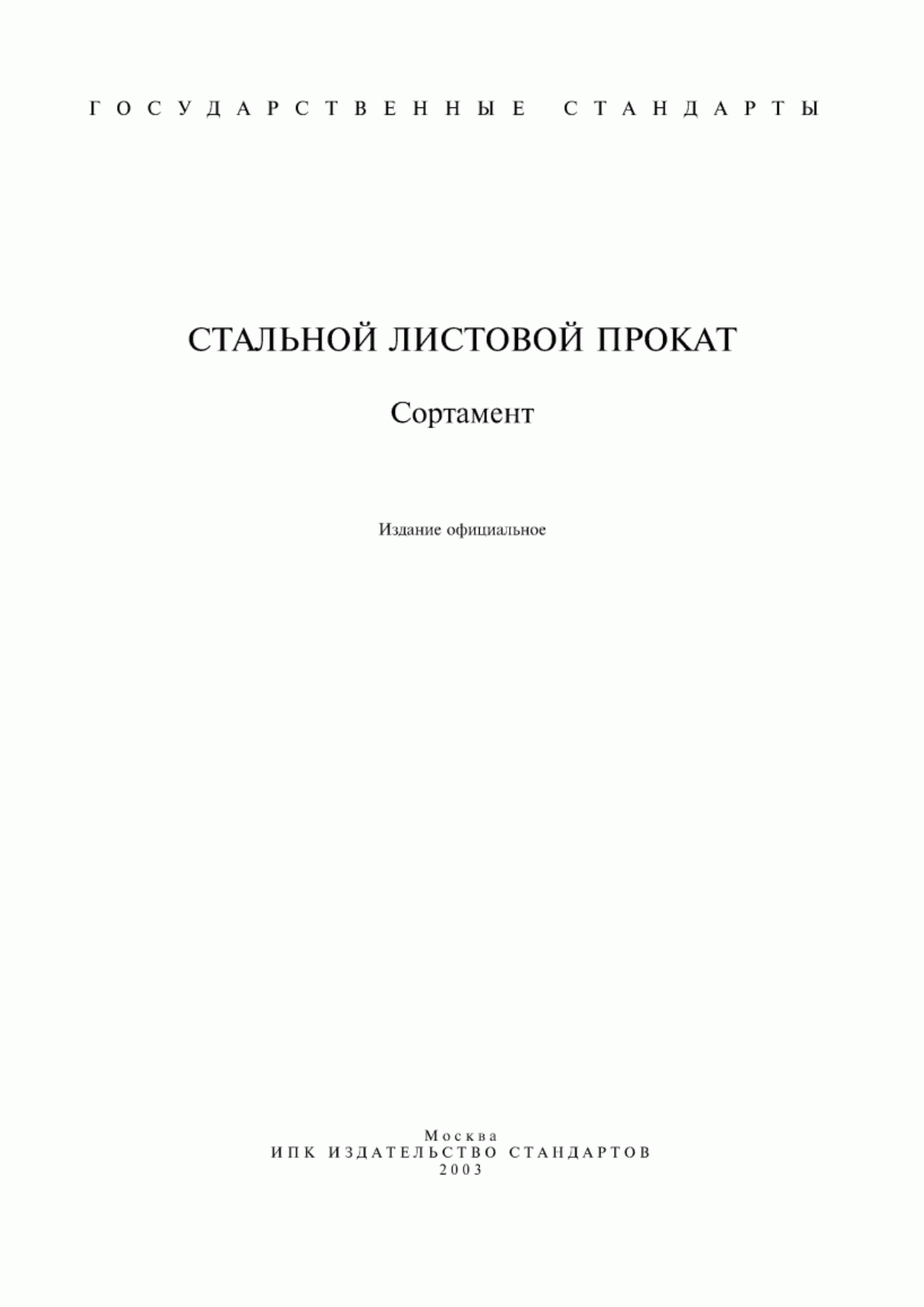 ГОСУДАРСТВЕННЫЕ СТАНДАРТЫ

СТАЛЬНОЙ ЛИСТОВОЙ ПРОКАТ

Сортамент

Издание официальное

Москва
ИПК ИЗДАТЕЛЬСТВО СТАНДАРТОВ
2003